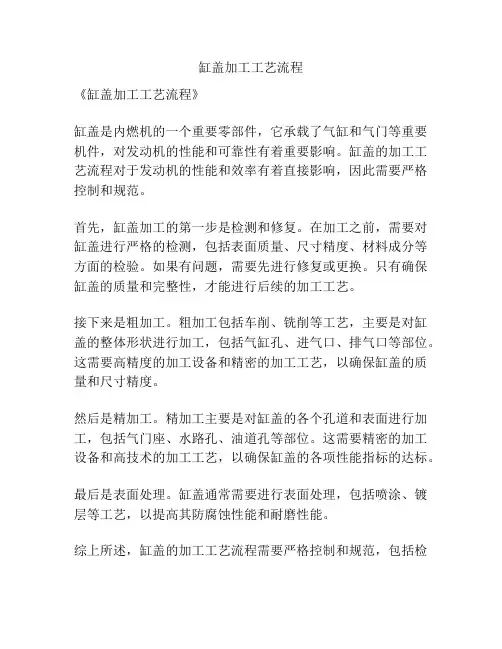 缸盖加工工艺流程

《缸盖加工工艺流程》

缸盖是内燃机的一个重要零部件，它承载了气缸和气门等重要机件，对发动机的性能和可靠性有着重要影响。缸盖的加工工艺流程对于发动机的性能和效率有着直接影响，因此需要严格控制和规范。

首先，缸盖加工的第一步是检测和修复。在加工之前，需要对缸盖进行严格的检测，包括表面质量、尺寸精度、材料成分等方面的检验。如果有问题，需要先进行修复或更换。只有确保缸盖的质量和完整性，才能进行后续的加工工艺。

接下来是粗加工。粗加工包括车削、铣削等工艺，主要是对缸盖的整体形状进行加工，包括气缸孔、进气口、排气口等部位。这需要高精度的加工设备和精密的加工工艺，以确保缸盖的质量和尺寸精度。

然后是精加工。精加工主要是对缸盖的各个孔道和表面进行加工，包括气门座、水路孔、油道孔等部位。这需要精密的加工设备和高技术的加工工艺，以确保缸盖的各项性能指标的达标。

最后是表面处理。缸盖通常需要进行表面处理，包括喷涂、镀层等工艺，以提高其防腐蚀性能和耐磨性能。

综上所述，缸盖的加工工艺流程需要严格控制和规范，包括检